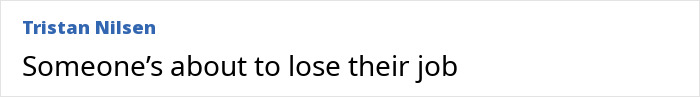 Tristan Nilsen

Someone’s about to lose their job